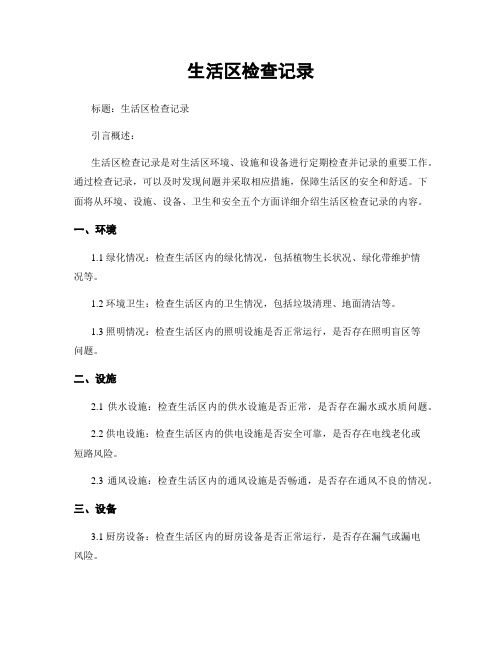 生活区检查记录

标题：生活区检查记录

引言概述：

生活区检查记录是对生活区环境、设施和设备进行定期检查并记录的重要工作。通过检查记录，可以及时发现问题并采取相应措施，保障生活区的安全和舒适。下面将从环境、设施、设备、卫生和安全五个方面详细介绍生活区检查记录的内容。

一、环境

1.1 绿化情况：检查生活区内的绿化情况，包括植物生长状况、绿化带维护情况等。

1.2 环境卫生：检查生活区内的卫生情况，包括垃圾清理、地面清洁等。

1.3 照明情况：检查生活区内的照明设施是否正常运行，是否存在照明盲区等问题。

二、设施

2.1 供水设施：检查生活区内的供水设施是否正常，是否存在漏水或水质问题。

2.2 供电设施：检查生活区内的供电设施是否安全可靠，是否存在电线老化或短路风险。

2.3 通风设施：检查生活区内的通风设施是否畅通，是否存在通风不良的情况。

三、设备

3.1 厨房设备：检查生活区内的厨房设备是否正常运行，是否存在漏气或漏电风险。